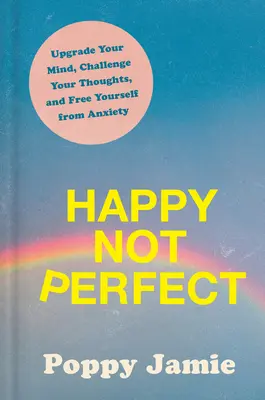 Upgrade Your Mind, Challenge Your Thoughts, and Free Yourself from Anxiety

HAPPY NOT PERFECT

Poppy Jamie